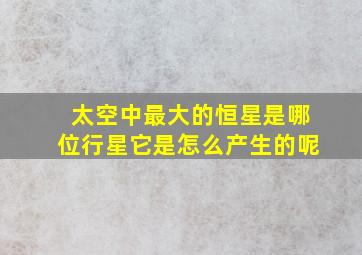 太空中最大的恒星是哪位行星它是怎么产生的呢